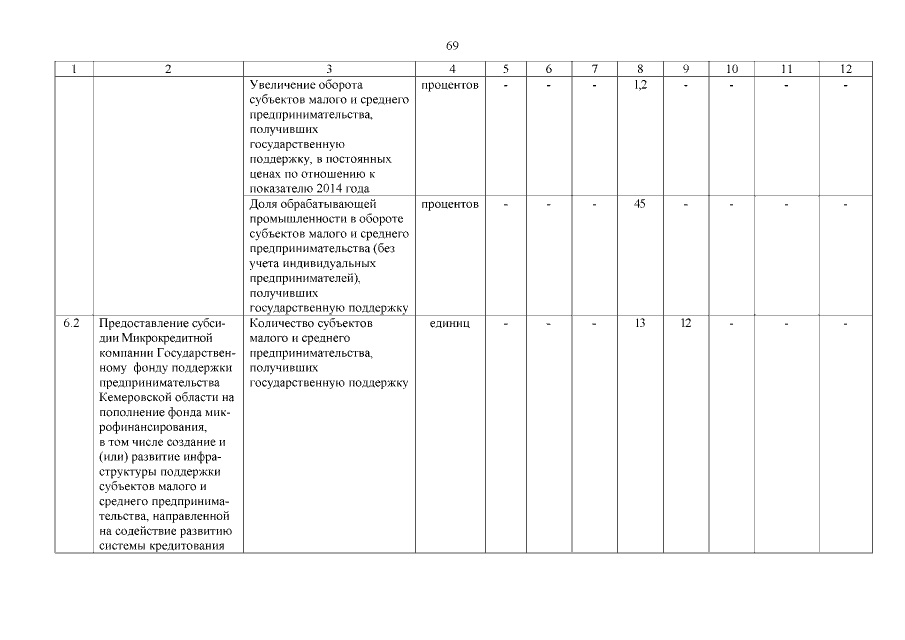 69

| 1 | 2 | 3 | 4 | 5 | 6 | 7 | 8 | 9 | 10 | 11 | 12 |
|---|---|---|---|---|---|---|---|---|---|---|---|
| | | Увеличение оборота субъектов малого и среднего предпринимательства, получивших государственную поддержку, в постоянных ценах по отношению к показателю 2014 года | процентов | - | - | - | 1,2 | - | - | - | - |
| | | Доля обрабатывающей промышленности в обороте субъектов малого и среднего предпринимательства (без учета индивидуальных предпринимателей), получивших государственную поддержку | процентов | - | - | - | 45 | - | - | - | - |
| 6.2 | Предоставление субсидии Микрокредитной компании Государственному фонду поддержки предпринимательства Кемеровской области на пополнение фонда микрофинансирования, в том числе создание и (или) развитие инфраструктуры поддержки субъектов малого и среднего предпринимательства, направленной на содействие развитию системы кредитования | Количество субъектов малого и среднего предпринимательства, получивших государственную поддержку | единиц | - | - | - | 13 | 12 | - | - | - |